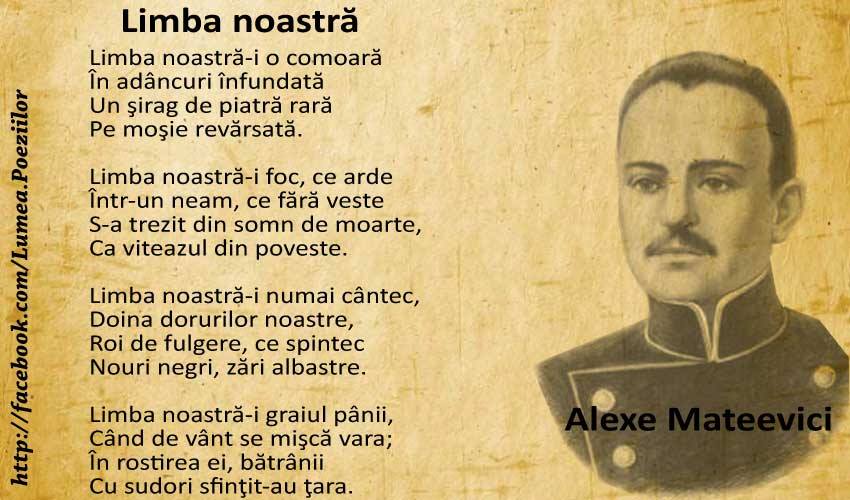 Limba noastră

Limba noastră-i o comoară
În adâncuri înfundată
Un şirag de piatră rară
Pe moşie revărsată.

Limba noastră-i foc, ce arde
Într-un neam, ce fără veste
S-a trezit din somn de moarte,
Ca viteazul din poveste.

Limba noastră-i numai cântec,
Doina dorurilor noastre,
Roi de fulgere, ce spintec
Nouri negri, zări albastre.

Limba noastră-i graiul pânii,
Când de vânt se mişcă vara;
În rostirea ei, bătrânii
Cu sudori sfinţit-au ţara.

Alexe Mateevici

http://facebook.com/Lumea.Poeziilor